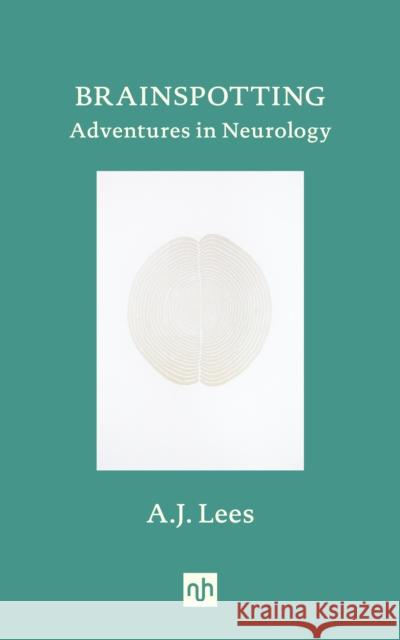 BRAINSPOTTING
Adventures in Neurology

A.J. Lees

nh